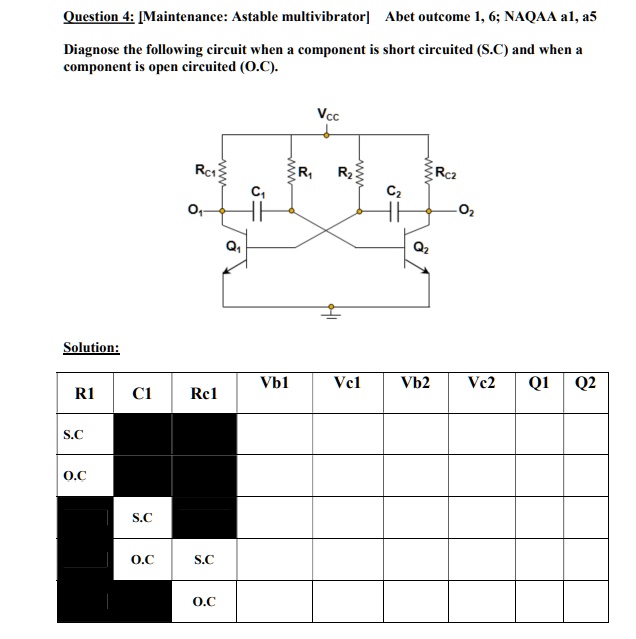 Question 4: [Maintenance: Astable multivibrator] Abet outcome 1, 6; NAQAA a1, a5

Diagnose the following circuit when a component is short circuited (S.C) and when a component is open circuited (O.C).

$V_{CC}$
$R_{C1}$ $R_1$ $R_2$ $R_{C2}$
$C_1$ $C_2$
$O_1$ $O_2$
$Q_1$ $Q_2$

Solution:

| R1 | C1 | Rc1 | Vb1 | Vc1 | Vb2 | Vc2 | Q1 | Q2 |
|---|---|---|---|---|---|---|---|---|
| S.C | | | | | | | | |
| O.C | | | | | | | | |
| | S.C | | | | | | | |
| | O.C | S.C | | | | | | |
| | | O.C | | | | | | |